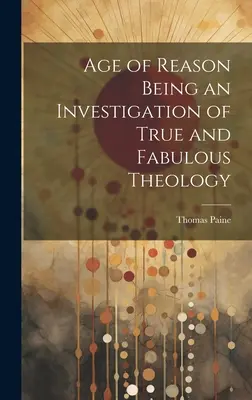 Age of Reason Being an Investigation of True and Fabulous Theology

Thomas Paine